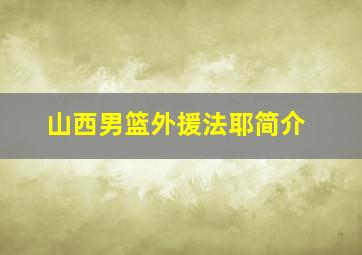 山西男篮外援法耶简介